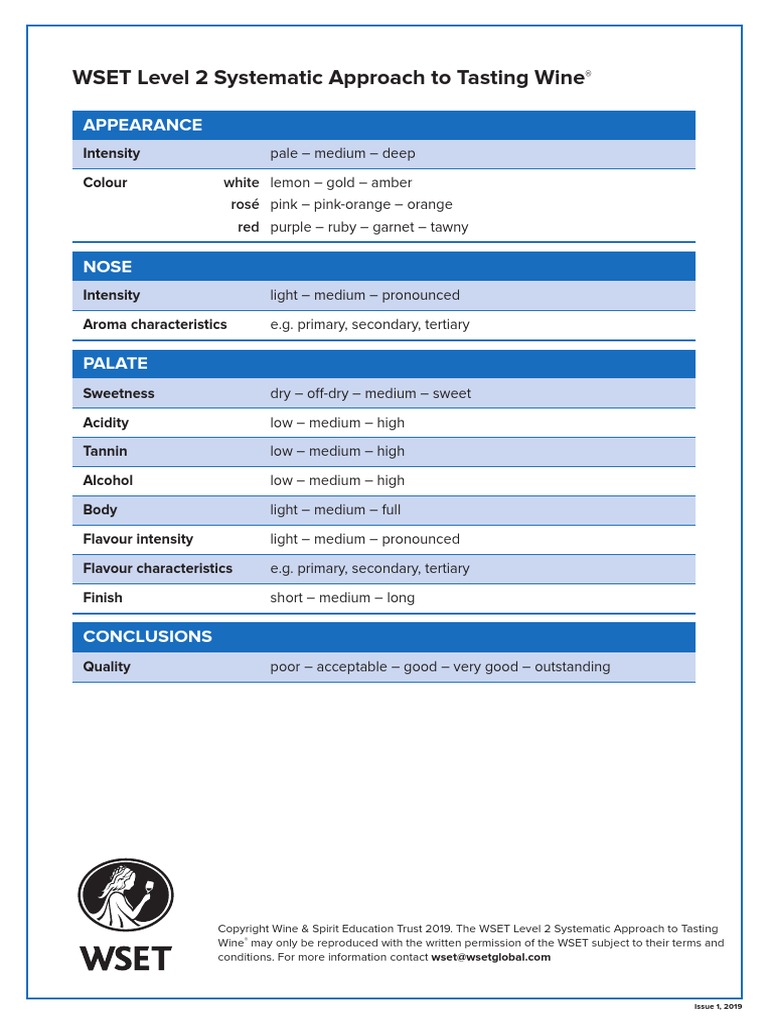 WSET Level 2 Systematic Approach to Tasting Wine®

| APPEARANCE | | |
|---|---|---|
| Intensity | | pale – medium – deep |
| Colour | white | lemon – gold – amber |
| | rosé | pink – pink-orange – orange |
| | red | purple – ruby – garnet – tawny |

| NOSE | |
|---|---|
| Intensity | light – medium – pronounced |
| Aroma characteristics | e.g. primary, secondary, tertiary |

| PALATE | |
|---|---|
| Sweetness | dry – off-dry – medium – sweet |
| Acidity | low – medium – high |
| Tannin | low – medium – high |
| Alcohol | low – medium – high |
| Body | light – medium – full |
| Flavour intensity | light – medium – pronounced |
| Flavour characteristics | e.g. primary, secondary, tertiary |
| Finish | short – medium – long |

| CONCLUSIONS | |
|---|---|
| Quality | poor – acceptable – good – very good – outstanding |

WSET

Copyright Wine & Spirit Education Trust 2019. The WSET Level 2 Systematic Approach to Tasting Wine® may only be reproduced with the written permission of the WSET subject to their terms and conditions. For more information contact wset@wsetglobal.com

Issue 1, 2019